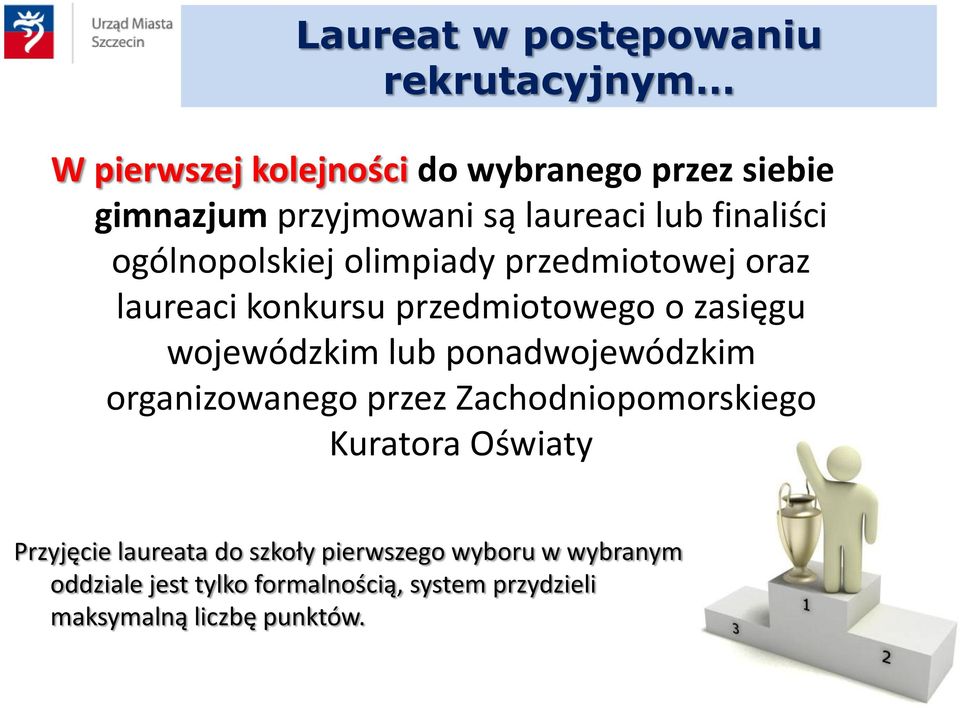 Urząd Miasta Szczecin

Laureat w postępowaniu rekrutacyjnym…

W pierwszej kolejności do wybranego przez siebie gimnazjum przyjmowani są laureaci lub finaliści ogólnopolskiej olimpiady przedmiotowej oraz laureaci konkursu przedmiotowego o zasięgu wojewódzkim lub ponadwojewódzkim organizowanego przez Zachodniopomorskiego Kuratora Oświaty

Przyjęcie laureata do szkoły pierwszego wyboru w wybranym oddziale jest tylko formalnością, system przydzieli maksymalną liczbę punktów.

1
3
2